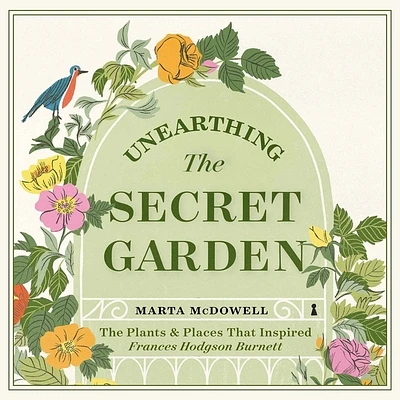 UNEARTHING
The
SECRET
GARDEN

MARTA McDOWELL

The Plants & Places That Inspired
Frances Hodgson Burnett